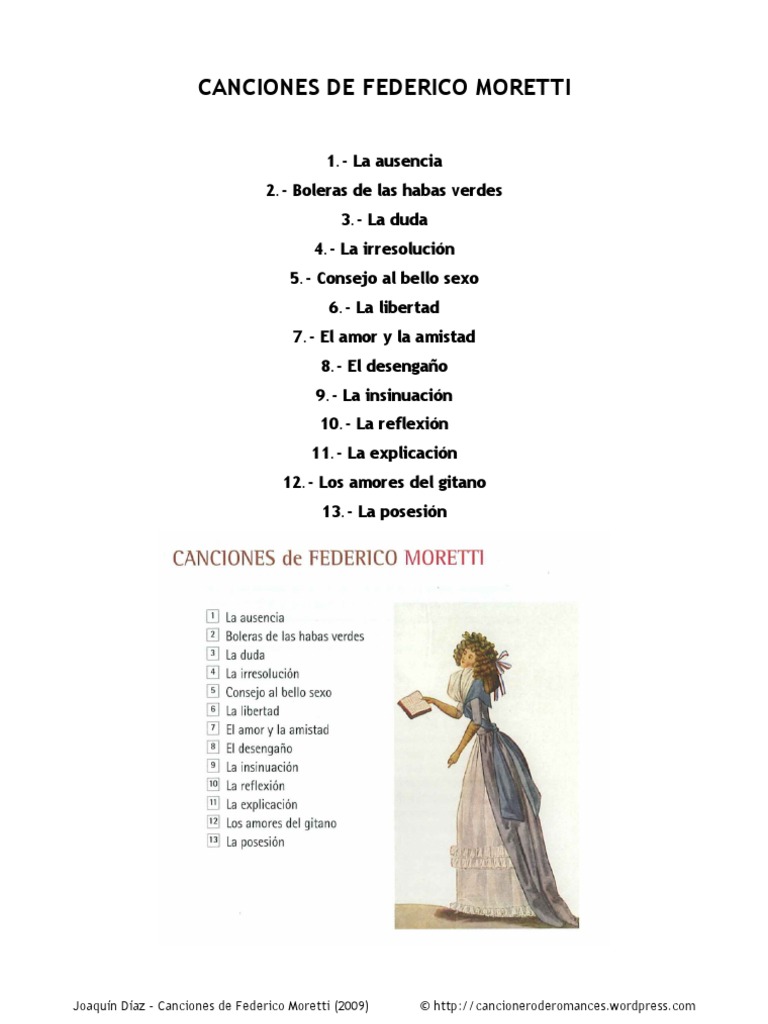 CANCIONES DE FEDERICO MORETTI

1.- La ausencia
2.- Boleras de las habas verdes
3.- La duda
4.- La irresolución
5.- Consejo al bello sexo
6.- La libertad
7.- El amor y la amistad
8.- El desengaño
9.- La insinuación
10.- La reflexión
11.- La explicación
12.- Los amores del gitano
13.- La posesión

CANCIONES de FEDERICO MORETTI

1 La ausencia
2 Boleras de las habas verdes
3 La duda
4 La irresolución
5 Consejo al bello sexo
6 La libertad
7 El amor y la amistad
8 El desengaño
9 La insinuación
10 La reflexión
11 La explicación
12 Los amores del gitano
13 La posesión

Joaquín Díaz - Canciones de Federico Moretti (2009) © http://cancioneroderomances.wordpress.com